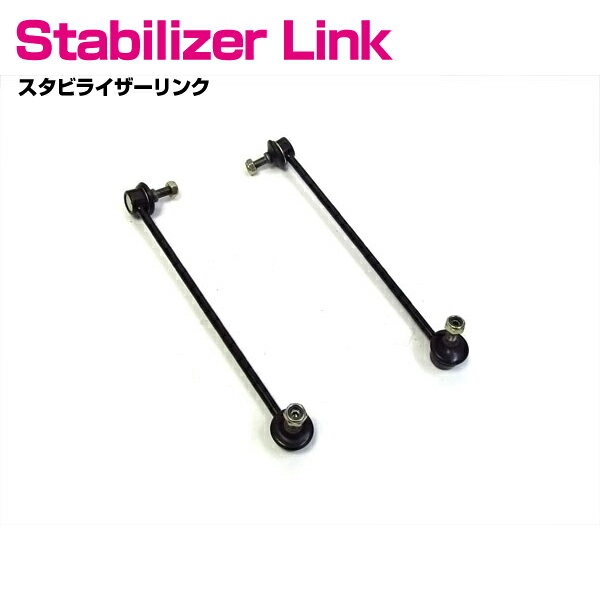 Stabilizer Link
スタビライザーリンク